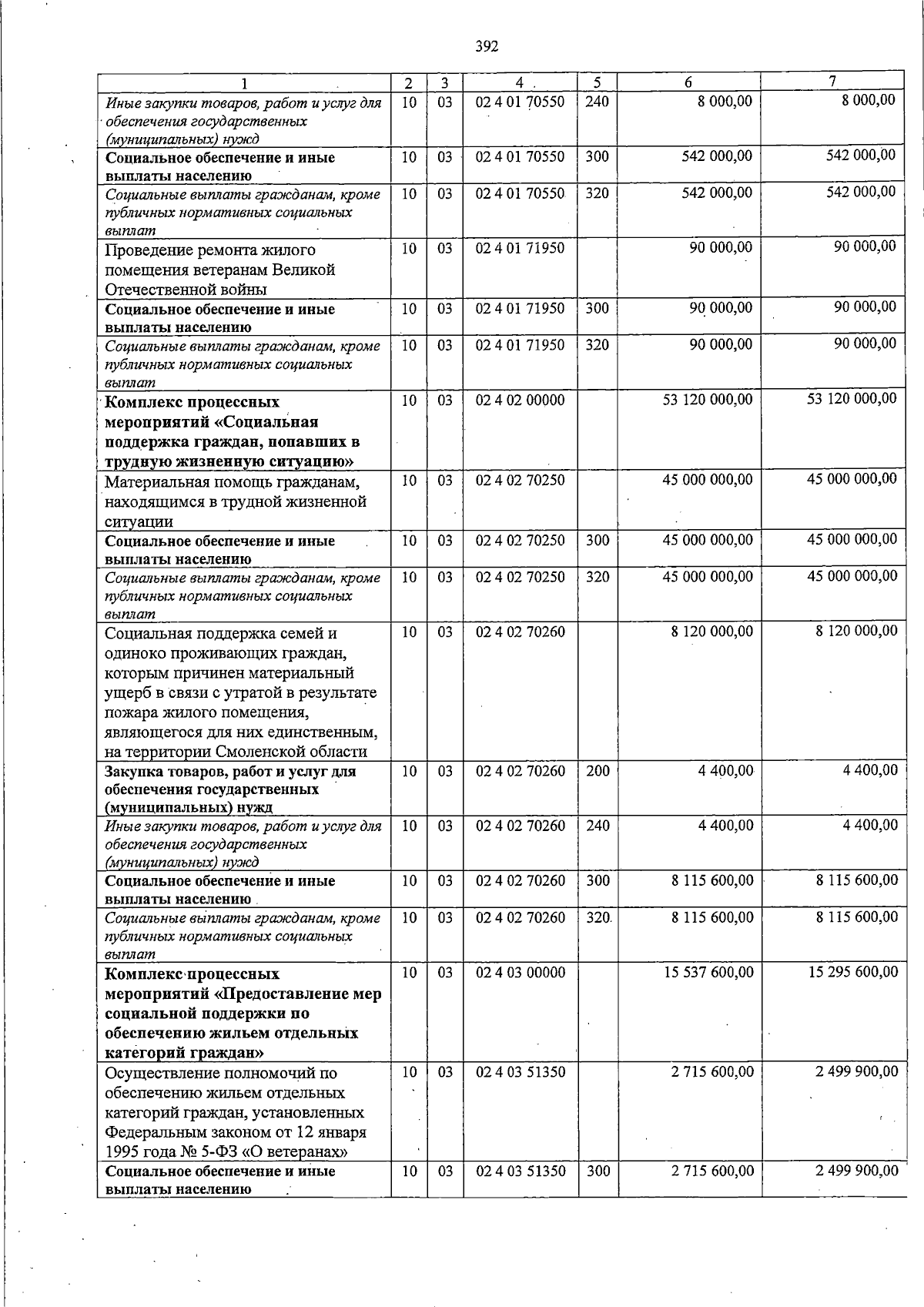 392

| 1 | 2 | 3 | 4 | 5 | 6 | 7 |
|---|---|---|---|---|---|---|
| Иные закупки товаров, работ и услуг для обеспечения государственных (муниципальных) нужд | 10 | 03 | 02 4 01 70550 | 240 | 8 000,00 | 8 000,00 |
| Социальное обеспечение и иные выплаты населению | 10 | 03 | 02 4 01 70550 | 300 | 542 000,00 | 542 000,00 |
| Социальные выплаты гражданам, кроме публичных нормативных социальных выплат | 10 | 03 | 02 4 01 70550 | 320 | 542 000,00 | 542 000,00 |
| Проведение ремонта жилого помещения ветеранам Великой Отечественной войны | 10 | 03 | 02 4 01 71950 | | 90 000,00 | 90 000,00 |
| Социальное обеспечение и иные выплаты населению | 10 | 03 | 02 4 01 71950 | 300 | 90 000,00 | 90 000,00 |
| Социальные выплаты гражданам, кроме публичных нормативных социальных выплат | 10 | 03 | 02 4 01 71950 | 320 | 90 000,00 | 90 000,00 |
| Комплекс процессных мероприятий «Социальная поддержка граждан, попавших в трудную жизненную ситуацию» | 10 | 03 | 02 4 02 00000 | | 53 120 000,00 | 53 120 000,00 |
| Материальная помощь гражданам, находящимся в трудной жизненной ситуации | 10 | 03 | 02 4 02 70250 | | 45 000 000,00 | 45 000 000,00 |
| Социальное обеспечение и иные выплаты населению | 10 | 03 | 02 4 02 70250 | 300 | 45 000 000,00 | 45 000 000,00 |
| Социальные выплаты гражданам, кроме публичных нормативных социальных выплат | 10 | 03 | 02 4 02 70250 | 320 | 45 000 000,00 | 45 000 000,00 |
| Социальная поддержка семей и одиноко проживающих граждан, которым причинен материальный ущерб в связи с утратой в результате пожара жилого помещения, являющегося для них единственным, на территории Смоленской области | 10 | 03 | 02 4 02 70260 | | 8 120 000,00 | 8 120 000,00 |
| Закупка товаров, работ и услуг для обеспечения государственных (муниципальных) нужд | 10 | 03 | 02 4 02 70260 | 200 | 4 400,00 | 4 400,00 |
| Иные закупки товаров, работ и услуг для обеспечения государственных (муниципальных) нужд | 10 | 03 | 02 4 02 70260 | 240 | 4 400,00 | 4 400,00 |
| Социальное обеспечение и иные выплаты населению | 10 | 03 | 02 4 02 70260 | 300 | 8 115 600,00 | 8 115 600,00 |
| Социальные выплаты гражданам, кроме публичных нормативных социальных выплат | 10 | 03 | 02 4 02 70260 | 320 | 8 115 600,00 | 8 115 600,00 |
| Комплекс процессных мероприятий «Предоставление мер социальной поддержки по обеспечению жильем отдельных категорий граждан» | 10 | 03 | 02 4 03 00000 | | 15 537 600,00 | 15 295 600,00 |
| Осуществление полномочий по обеспечению жильем отдельных категорий граждан, установленных Федеральным законом от 12 января 1995 года № 5-ФЗ «О ветеранах» | 10 | 03 | 02 4 03 51350 | | 2 715 600,00 | 2 499 900,00 |
| Социальное обеспечение и иные выплаты населению | 10 | 03 | 02 4 03 51350 | 300 | 2 715 600,00 | 2 499 900,00 |